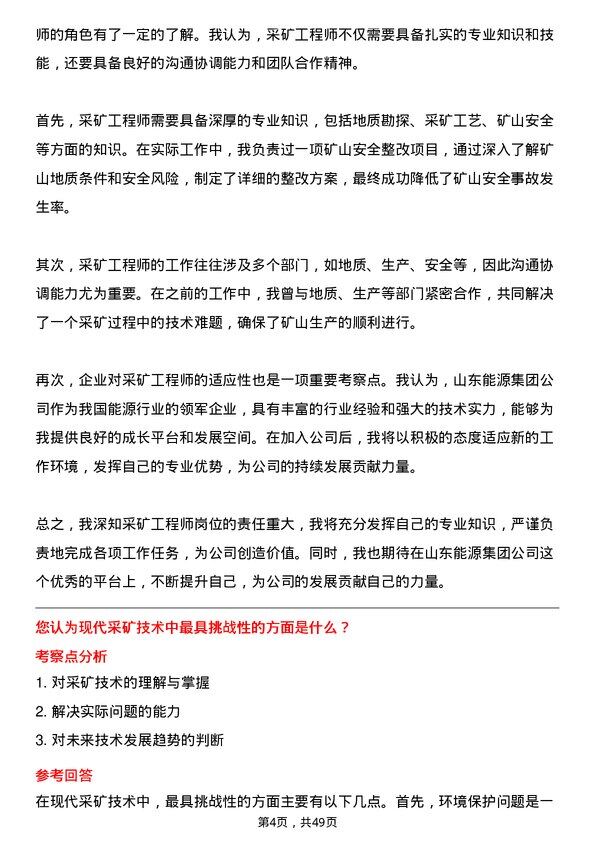 师的角色有了一定的了解。我认为，采矿工程师不仅需要具备扎实的专业知识和技能，还要具备良好的沟通协调能力和团队合作精神。

首先，采矿工程师需要具备深厚的专业知识，包括地质勘探、采矿工艺、矿山安全等方面的知识。在实际工作中，我负责过一项矿山安全整改项目，通过深入了解矿山地质条件和安全风险，制定了详细的整改方案，最终成功降低了矿山安全事故发生率。

其次，采矿工程师的工作往往涉及多个部门，如地质、生产、安全等，因此沟通协调能力尤为重要。在之前的工作中，我曾与地质、生产等部门紧密合作，共同解决了一个采矿过程中的技术难题，确保了矿山生产的顺利进行。

再次，企业对采矿工程师的适应性也是一项重要考察点。我认为，山东能源集团公司作为我国能源行业的领军企业，具有丰富的行业经验和强大的技术实力，能够为我提供良好的成长平台和发展空间。在加入公司后，我将以积极的态度适应新的工作环境，发挥自己的专业优势，为公司的持续发展贡献力量。

总之，我深知采矿工程师岗位的责任重大，我将充分发挥自己的专业知识，严谨负责地完成各项工作任务，为公司创造价值。同时，我也期待在山东能源集团公司这个优秀的平台上，不断提升自己，为公司的发展贡献自己的力量。

您认为现代采矿技术中最具挑战性的方面是什么？

考察点分析

1. 对采矿技术的理解与掌握

2. 解决实际问题的能力

3. 对未来技术发展趋势的判断

参考回答

在现代采矿技术中，最具挑战性的方面主要有以下几点。首先，环境保护问题是一

第4页，共49页